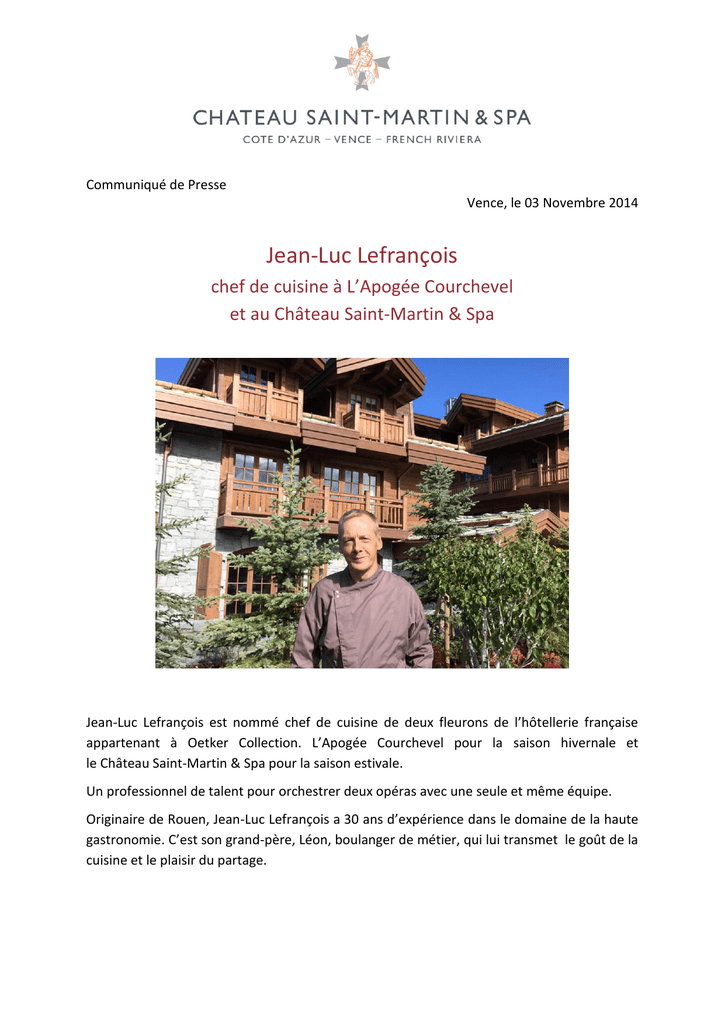 CHATEAU SAINT-MARTIN & SPA
COTE D'AZUR – VENCE – FRENCH RIVIERA

Communiqué de Presse

Vence, le 03 Novembre 2014

Jean-Luc Lefrançois
chef de cuisine à L'Apogée Courchevel
et au Château Saint-Martin & Spa

Jean-Luc Lefrançois est nommé chef de cuisine de deux fleurons de l'hôtellerie française appartenant à Oetker Collection. L'Apogée Courchevel pour la saison hivernale et le Château Saint-Martin & Spa pour la saison estivale.

Un professionnel de talent pour orchestrer deux opéras avec une seule et même équipe.

Originaire de Rouen, Jean-Luc Lefrançois a 30 ans d'expérience dans le domaine de la haute gastronomie. C'est son grand-père, Léon, boulanger de métier, qui lui transmet le goût de la cuisine et le plaisir du partage.